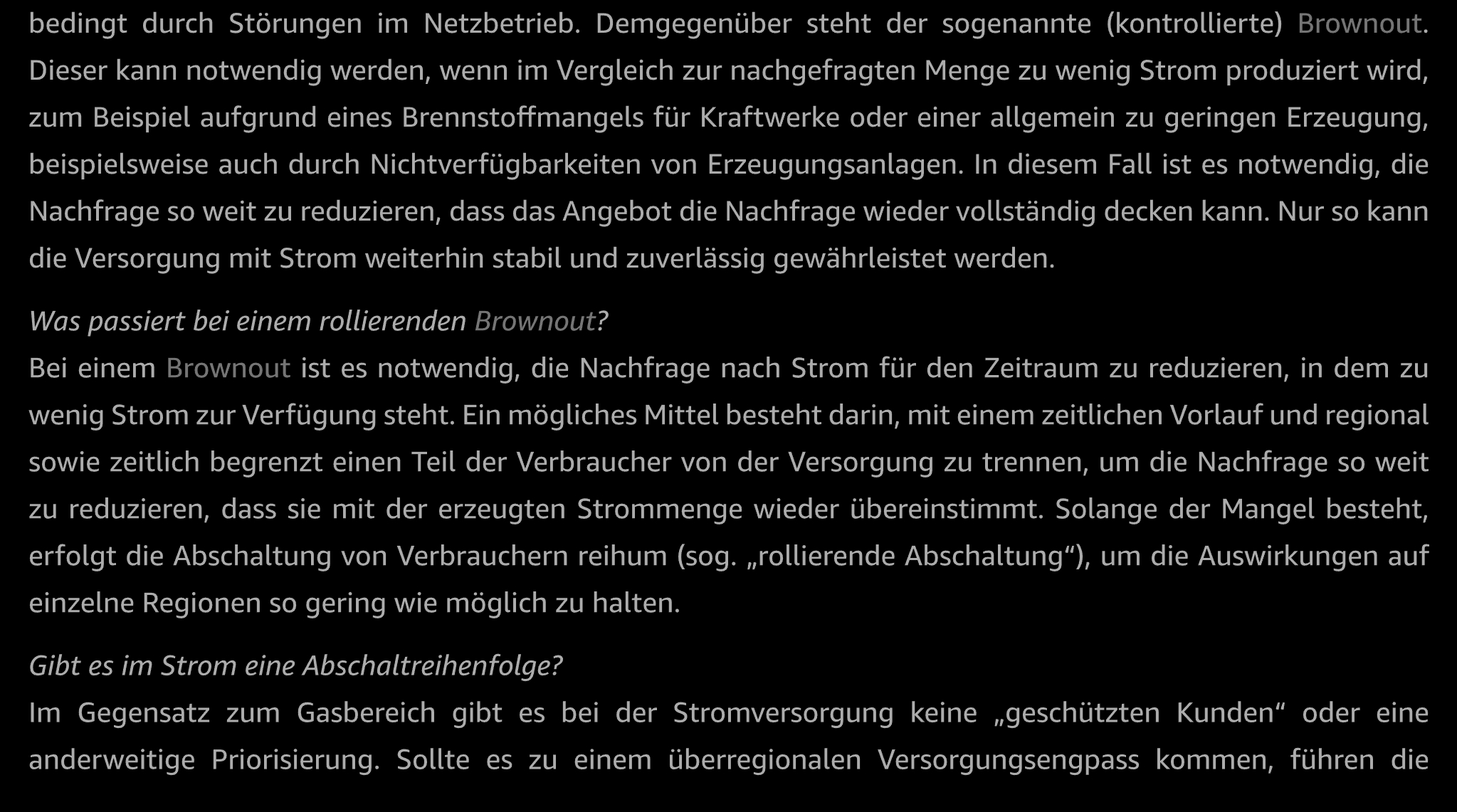 bedingt durch Störungen im Netzbetrieb. Demgegenüber steht der sogenannte (kontrollierte) Brownout. Dieser kann notwendig werden, wenn im Vergleich zur nachgefragten Menge zu wenig Strom produziert wird, zum Beispiel aufgrund eines Brennstoffmangels für Kraftwerke oder einer allgemein zu geringen Erzeugung, beispielsweise auch durch Nichtverfügbarkeiten von Erzeugungsanlagen. In diesem Fall ist es notwendig, die Nachfrage so weit zu reduzieren, dass das Angebot die Nachfrage wieder vollständig decken kann. Nur so kann die Versorgung mit Strom weiterhin stabil und zuverlässig gewährleistet werden.

Was passiert bei einem rollierenden Brownout?

Bei einem Brownout ist es notwendig, die Nachfrage nach Strom für den Zeitraum zu reduzieren, in dem zu wenig Strom zur Verfügung steht. Ein mögliches Mittel besteht darin, mit einem zeitlichen Vorlauf und regional sowie zeitlich begrenzt einen Teil der Verbraucher von der Versorgung zu trennen, um die Nachfrage so weit zu reduzieren, dass sie mit der erzeugten Strommenge wieder übereinstimmt. Solange der Mangel besteht, erfolgt die Abschaltung von Verbrauchern reihum (sog. „rollierende Abschaltung“), um die Auswirkungen auf einzelne Regionen so gering wie möglich zu halten.

Gibt es im Strom eine Abschaltreihenfolge?

Im Gegensatz zum Gasbereich gibt es bei der Stromversorgung keine „geschützten Kunden“ oder eine anderweitige Priorisierung. Sollte es zu einem überregionalen Versorgungsengpass kommen, führen die